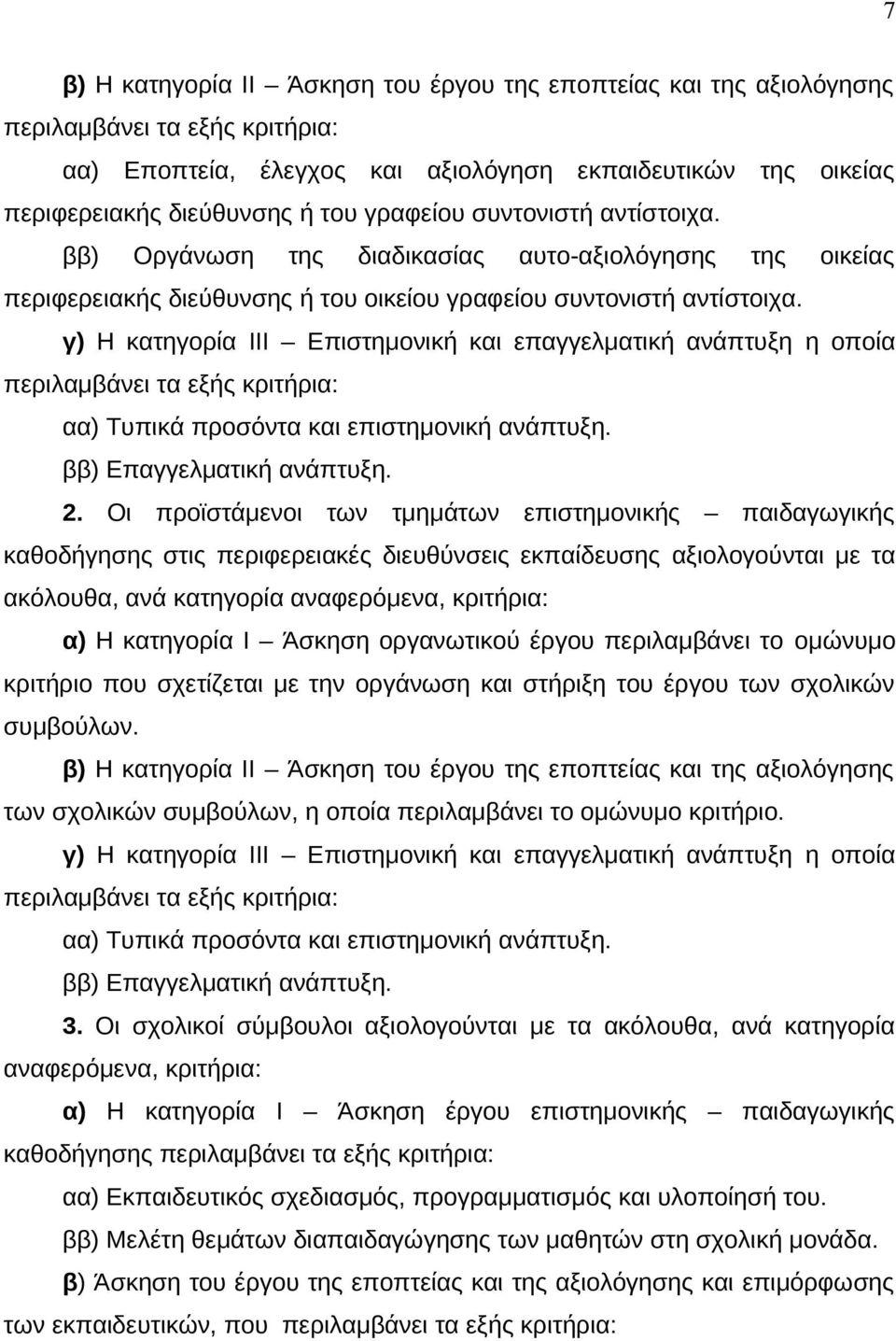 7

β) Η κατηγορία ΙΙ – Άσκηση του έργου της εποπτείας και της αξιολόγησης περιλαμβάνει τα εξής κριτήρια:

αα) Εποπτεία, έλεγχος και αξιολόγηση εκπαιδευτικών της οικείας περιφερειακής διεύθυνσης ή του γραφείου συντονιστή αντίστοιχα.

ββ) Οργάνωση της διαδικασίας αυτο-αξιολόγησης της οικείας περιφερειακής διεύθυνσης ή του οικείου γραφείου συντονιστή αντίστοιχα.

γ) Η κατηγορία ΙΙΙ – Επιστημονική και επαγγελματική ανάπτυξη η οποία περιλαμβάνει τα εξής κριτήρια:

αα) Τυπικά προσόντα και επιστημονική ανάπτυξη.

ββ) Επαγγελματική ανάπτυξη.

2. Οι προϊστάμενοι των τμημάτων επιστημονικής – παιδαγωγικής καθοδήγησης στις περιφερειακές διευθύνσεις εκπαίδευσης αξιολογούνται με τα ακόλουθα, ανά κατηγορία αναφερόμενα, κριτήρια:

α) Η κατηγορία Ι – Άσκηση οργανωτικού έργου περιλαμβάνει το ομώνυμο κριτήριο που σχετίζεται με την οργάνωση και στήριξη του έργου των σχολικών συμβούλων.

β) Η κατηγορία ΙΙ – Άσκηση του έργου της εποπτείας και της αξιολόγησης των σχολικών συμβούλων, η οποία περιλαμβάνει το ομώνυμο κριτήριο.

γ) Η κατηγορία ΙΙΙ – Επιστημονική και επαγγελματική ανάπτυξη η οποία περιλαμβάνει τα εξής κριτήρια:

αα) Τυπικά προσόντα και επιστημονική ανάπτυξη.

ββ) Επαγγελματική ανάπτυξη.

3. Οι σχολικοί σύμβουλοι αξιολογούνται με τα ακόλουθα, ανά κατηγορία αναφερόμενα, κριτήρια:

α) Η κατηγορία Ι – Άσκηση έργου επιστημονικής – παιδαγωγικής καθοδήγησης περιλαμβάνει τα εξής κριτήρια:

αα) Εκπαιδευτικός σχεδιασμός, προγραμματισμός και υλοποίησή του.

ββ) Μελέτη θεμάτων διαπαιδαγώγησης των μαθητών στη σχολική μονάδα.

β) Άσκηση του έργου της εποπτείας και της αξιολόγησης και επιμόρφωσης των εκπαιδευτικών, που περιλαμβάνει τα εξής κριτήρια: